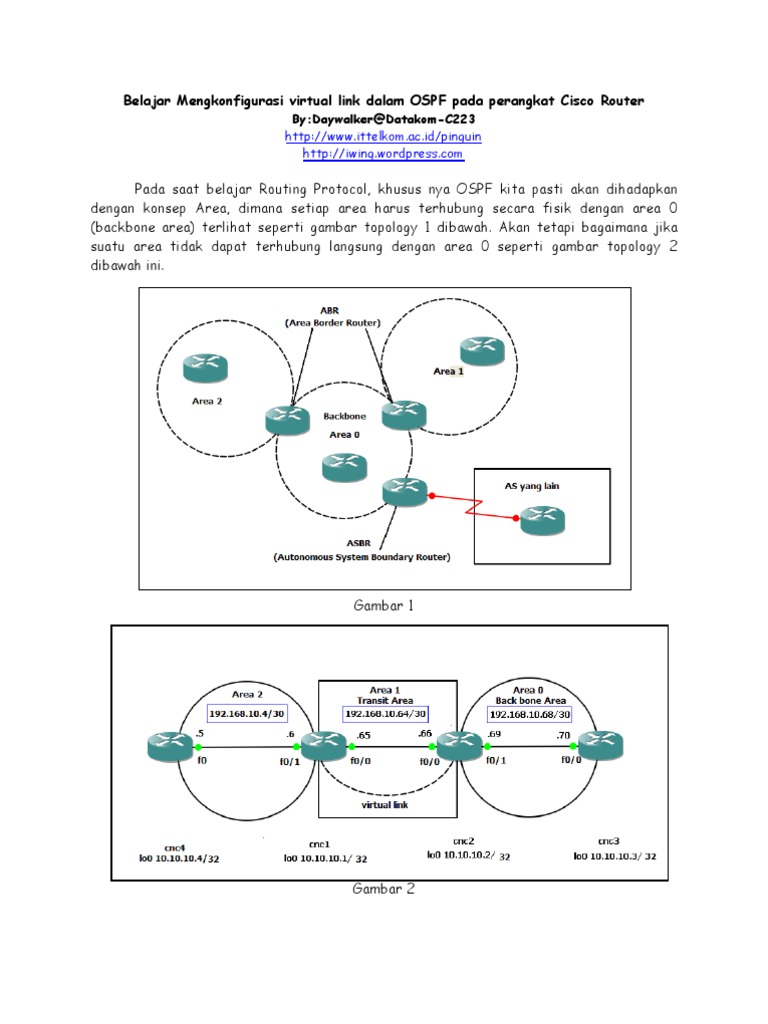 Belajar Mengkonfigurasi virtual link dalam OSPF pada perangkat Cisco Router
By:Daywalker@Datakom-C223
http://www.ittelkom.ac.id/pinguin
http://iwing.wordpress.com

Pada saat belajar Routing Protocol, khusus nya OSPF kita pasti akan dihadapkan dengan konsep Area, dimana setiap area harus terhubung secara fisik dengan area 0 (backbone area) terlihat seperti gambar topology 1 dibawah. Akan tetapi bagaimana jika suatu area tidak dapat terhubung langsung dengan area 0 seperti gambar topology 2 dibawah ini.

ABR
(Area Border Router)
Area 2
Area 1
Backbone
Area 0
AS yang lain
ASBR
(Autonomous System Boundary Router)

Gambar 1

Area 2
192.168.10.4/30
Area 1
Transit Area
192.168.10.64/30
Area 0
Back bone Area
192.168.10.68/30
.5
.6
.65
.66
.69
.70
f0
f0/1
f0/0
f0/0
f0/1
f0/0
virtual link
cnc4
lo0 10.10.10.4/32
cnc1
lo0 10.10.10.1/ 32
cnc2
lo0 10.10.10.2/ 32
cnc3
lo0 10.10.10.3/ 32

Gambar 2